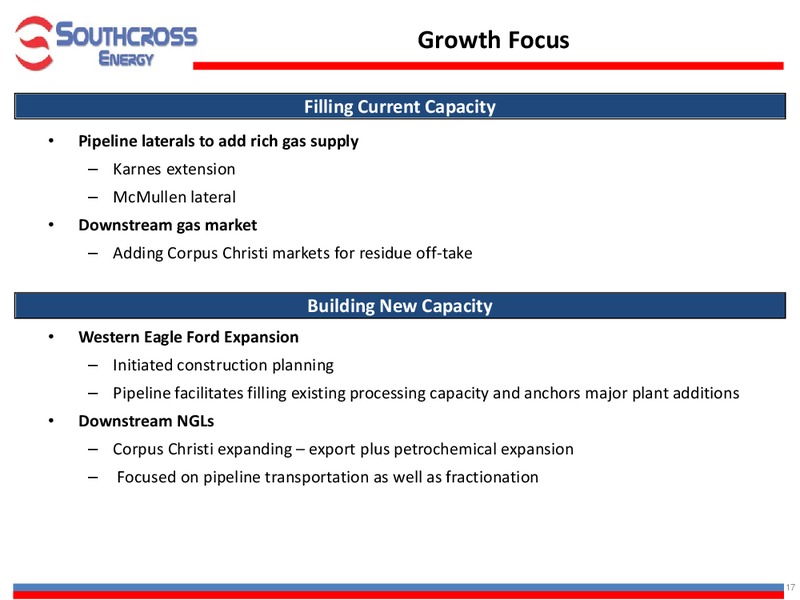 SOUTHCROSS ENERGY

Growth Focus

Filling Current Capacity

• Pipeline laterals to add rich gas supply
– Karnes extension
– McMullen lateral
• Downstream gas market
– Adding Corpus Christi markets for residue off-take

Building New Capacity

• Western Eagle Ford Expansion
– Initiated construction planning
– Pipeline facilitates filling existing processing capacity and anchors major plant additions
• Downstream NGLs
– Corpus Christi expanding – export plus petrochemical expansion
– Focused on pipeline transportation as well as fractionation

17